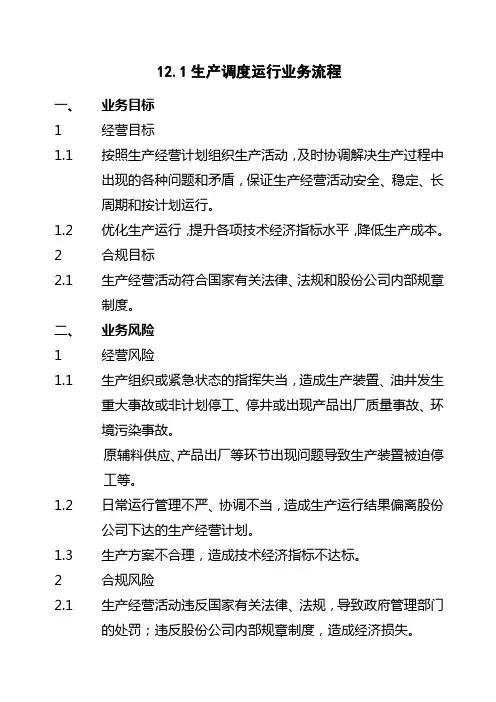 12.1 生产调度运行业务流程

一、 业务目标

1 经营目标

1.1 按照生产经营计划组织生产活动，及时协调解决生产过程中出现的各种问题和矛盾，保证生产经营活动安全、稳定、长周期和按计划运行。

1.2 优化生产运行，提升各项技术经济指标水平，降低生产成本。

2 合规目标

2.1 生产经营活动符合国家有关法律、法规和股份公司内部规章制度。

二、 业务风险

1 经营风险

1.1 生产组织或紧急状态的指挥失当，造成生产装置、油井发生重大事故或非计划停工、停井或出现产品出厂质量事故、环境污染事故。

原辅料供应、产品出厂等环节出现问题导致生产装置被迫停工等。

1.2 日常运行管理不严、协调不当，造成生产运行结果偏离股份公司下达的生产经营计划。

1.3 生产方案不合理，造成技术经济指标不达标。

2 合规风险

2.1 生产经营活动违反国家有关法律、法规，导致政府管理部门的处罚；违反股份公司内部规章制度，造成经济损失。